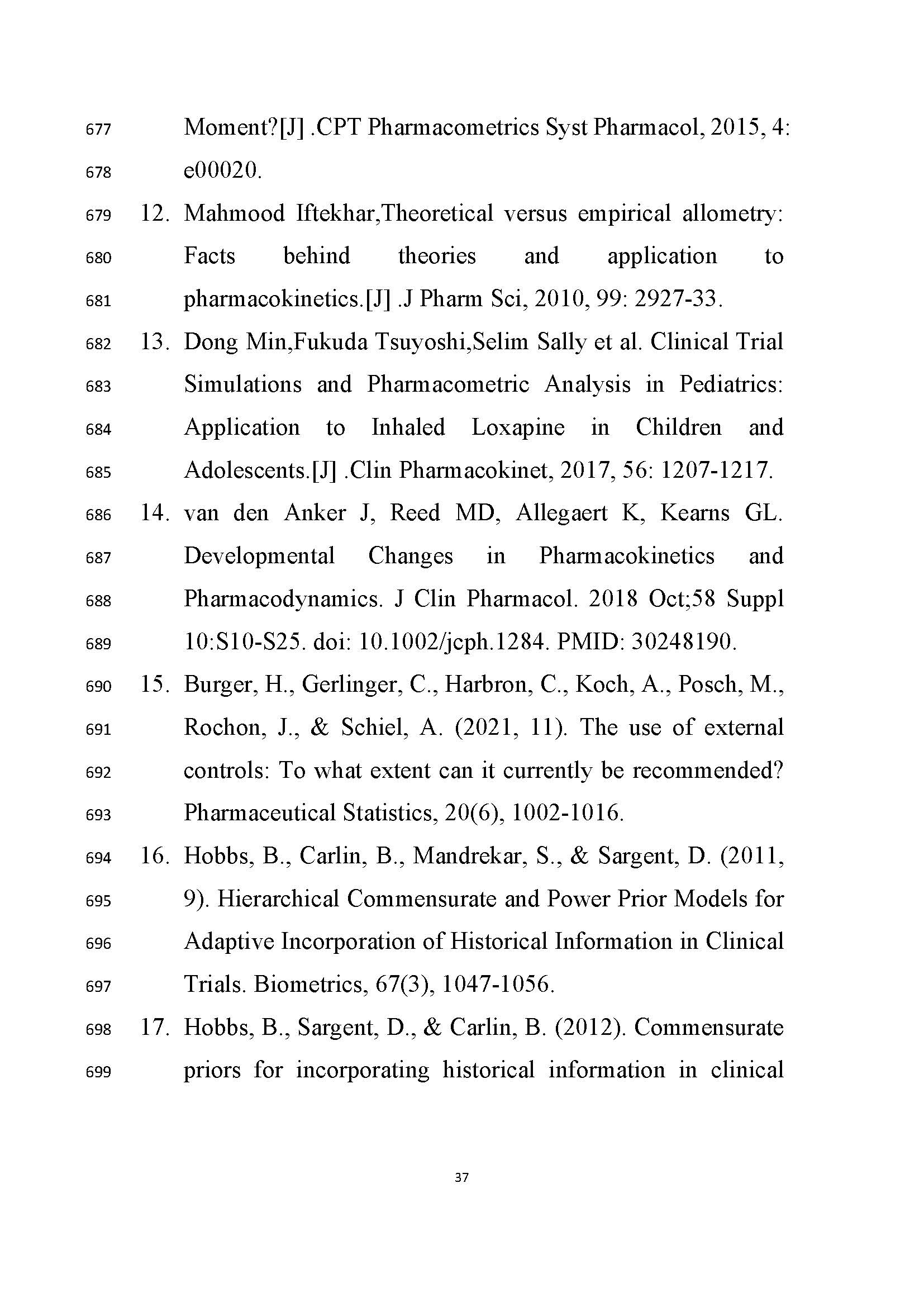 677 Moment?[J] .CPT Pharmacometrics Syst Pharmacol, 2015, 4:
678 e00020.
679 12. Mahmood Iftekhar,Theoretical versus empirical allometry:
680 Facts behind theories and application to
681 pharmacokinetics.[J] .J Pharm Sci, 2010, 99: 2927-33.
682 13. Dong Min,Fukuda Tsuyoshi,Selim Sally et al. Clinical Trial
683 Simulations and Pharmacometric Analysis in Pediatrics:
684 Application to Inhaled Loxapine in Children and
685 Adolescents.[J] .Clin Pharmacokinet, 2017, 56: 1207-1217.
686 14. van den Anker J, Reed MD, Allegaert K, Kearns GL.
687 Developmental Changes in Pharmacokinetics and
688 Pharmacodynamics. J Clin Pharmacol. 2018 Oct;58 Suppl
689 10:S10-S25. doi: 10.1002/jcph.1284. PMID: 30248190.
690 15. Burger, H., Gerlinger, C., Harbron, C., Koch, A., Posch, M.,
691 Rochon, J., & Schiel, A. (2021, 11). The use of external
692 controls: To what extent can it currently be recommended?
693 Pharmaceutical Statistics, 20(6), 1002-1016.
694 16. Hobbs, B., Carlin, B., Mandrekar, S., & Sargent, D. (2011,
695 9). Hierarchical Commensurate and Power Prior Models for
696 Adaptive Incorporation of Historical Information in Clinical
697 Trials. Biometrics, 67(3), 1047-1056.
698 17. Hobbs, B., Sargent, D., & Carlin, B. (2012). Commensurate
699 priors for incorporating historical information in clinical

37